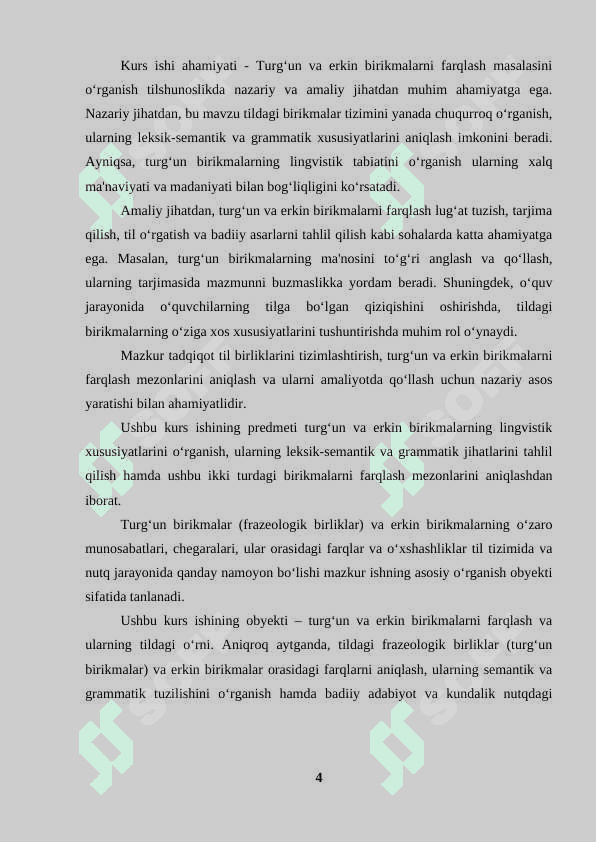 Kurs ishi ahamiyati - Turg‘un va erkin birikmalarni farqlash masalasini o‘rganish tilshunoslikda nazariy va amaliy jihatdan muhim ahamiyatga ega. Nazariy jihatdan, bu mavzu tildagi birikmalar tizimini yanada chuqurroq o‘rganish, ularning leksik-semantik va grammatik xususiyatlarini aniqlash imkonini beradi. Ayniqsa, turg‘un birikmalarning lingvistik tabiatini o‘rganish ularning xalq ma'naviyati va madaniyati bilan bog‘liqligini ko‘rsatadi.

Amaliy jihatdan, turg‘un va erkin birikmalarni farqlash lug‘at tuzish, tarjima qilish, til o‘rgatish va badiiy asarlarni tahlil qilish kabi sohalarda katta ahamiyatga ega. Masalan, turg‘un birikmalarning ma'nosini to‘g‘ri anglash va qo‘llash, ularning tarjimasida mazmunni buzmaslikka yordam beradi. Shuningdek, o‘quv jarayonida o‘quvchilarning tilga bo‘lgan qiziqishini oshirishda, tildagi birikmalarning o‘ziga xos xususiyatlarini tushuntirishda muhim rol o‘ynaydi.

Mazkur tadqiqot til birliklarini tizimlashtirish, turg‘un va erkin birikmalarni farqlash mezonlarini aniqlash va ularni amaliyotda qo‘llash uchun nazariy asos yaratishi bilan ahamiyatlidir.

Ushbu kurs ishining predmeti turg‘un va erkin birikmalarning lingvistik xususiyatlarini o‘rganish, ularning leksik-semantik va grammatik jihatlarini tahlil qilish hamda ushbu ikki turdagi birikmalarni farqlash mezonlarini aniqlashdan iborat.

Turg‘un birikmalar (frazeologik birliklar) va erkin birikmalarning o‘zaro munosabatlari, chegaralari, ular orasidagi farqlar va o‘xshashliklar til tizimida va nutq jarayonida qanday namoyon bo‘lishi mazkur ishning asosiy o‘rganish obyekti sifatida tanlanadi.

Ushbu kurs ishining obyekti – turg‘un va erkin birikmalarni farqlash va ularning tildagi o‘rni. Aniqroq aytganda, tildagi frazeologik birliklar (turg‘un birikmalar) va erkin birikmalar orasidagi farqlarni aniqlash, ularning semantik va grammatik tuzilishini o‘rganish hamda badiiy adabiyot va kundalik nutqdagi

4